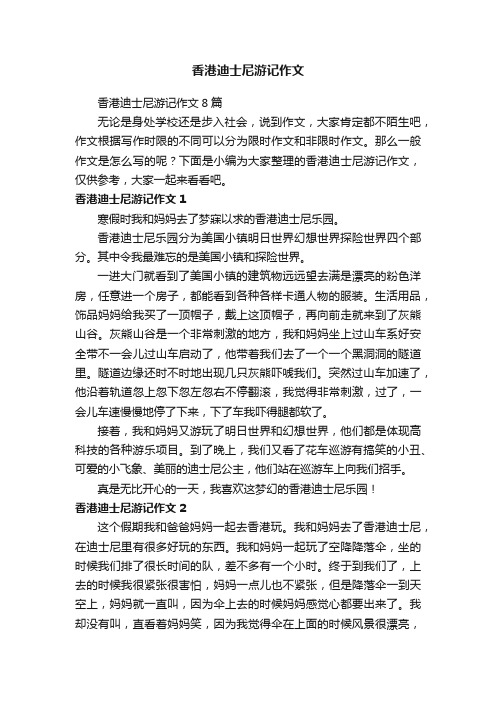 香港迪士尼游记作文

香港迪士尼游记作文 8 篇

无论是身处学校还是步入社会，说到作文，大家肯定都不陌生吧，作文根据写作时限的不同可以分为限时作文和非限时作文。那么一般作文是怎么写的呢？下面是小编为大家整理的香港迪士尼游记作文，仅供参考，大家一起来看看吧。

香港迪士尼游记作文 1

寒假时我和妈妈去了梦寐以求的香港迪士尼乐园。

香港迪士尼乐园分为美国小镇明日世界幻想世界探险世界四个部分。其中令我最难忘的是美国小镇和探险世界。

一进大门就看到了美国小镇的建筑物远远望去满是漂亮的粉色洋房，任意进一个房子，都能看到各种各样卡通人物的服装。生活用品，饰品妈妈给我买了一顶帽子，戴上这顶帽子，再向前走就来到了灰熊山谷。灰熊山谷是一个非常刺激的地方，我和妈妈坐上过山车系好安全带不一会儿过山车启动了，他带着我们去了一个一个黑洞洞的隧道里。隧道边缘还时不时地出现几只灰熊吓唬我们。突然过山车加速了，他沿着轨道忽上忽下忽左忽右不停翻滚，我觉得非常刺激，过了，一会儿车速慢慢地停了下来，下了车我吓得腿都软了。

接着，我和妈妈又游玩了明日世界和幻想世界，他们都是体现高科技的各种游乐项目。到了晚上，我们又看了花车巡游有搞笑的小丑、可爱的小飞象、美丽的迪士尼公主，他们站在巡游车上向我们招手。

真是无比开心的一天，我喜欢这梦幻的香港迪士尼乐园！

香港迪士尼游记作文 2

这个假期我和爸爸妈妈一起去香港玩。我和妈妈去了香港迪士尼，在迪士尼里有很多好玩的东西。我和妈妈一起玩了空降降落伞，坐的时候我们排了很长时间的队，差不多有一个小时。终于到我们了，上去的时候我很紧张很害怕，妈妈一点儿也不紧张，但是降落伞一到天空上，妈妈就一直叫，因为伞上去的时候妈妈感觉心都要出来了。我却没有叫，直看着妈妈笑，因为我觉得伞在上面的时候风景很漂亮，